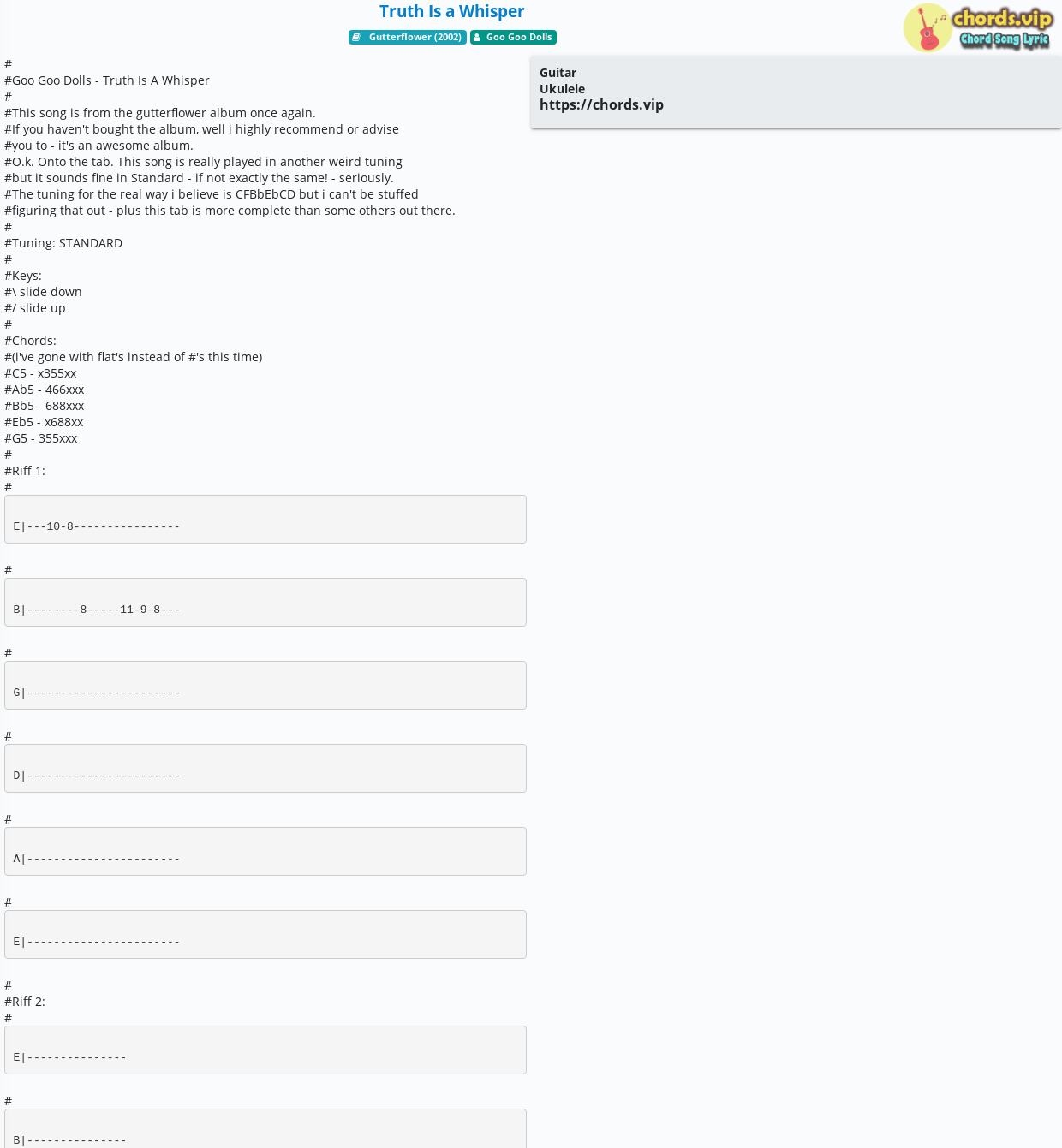 Truth Is a Whisper

Gutterflower (2002) Goo Goo Dolls

chords.vip
Chord Song Lyric

#
#Goo Goo Dolls - Truth Is A Whisper
#
#This song is from the gutterflower album once again.
#If you haven't bought the album, well i highly recommend or advise
#you to - it's an awesome album.
#O.k. Onto the tab. This song is really played in another weird tuning
#but it sounds fine in Standard - if not exactly the same! - seriously.
#The tuning for the real way i believe is CFBbEbCD but i can't be stuffed
#figuring that out - plus this tab is more complete than some others out there.
#
#Tuning: STANDARD
#
#Keys:
#\ slide down
#/ slide up
#
#Chords:
#(i've gone with flat's instead of #'s this time)
#C5 - x355xx
#Ab5 - 466xxx
#Bb5 - 688xxx
#Eb5 - x688xx
#G5 - 355xxx
#
#Riff 1:
#

E|---10-8----------------

#

B|--------8-----11-9-8---

#

G|-----------------------

#

D|-----------------------

#

A|-----------------------

#

E|-----------------------

#
#Riff 2:
#

E|---------------

#

B|---------------

Guitar
Ukulele
https://chords.vip